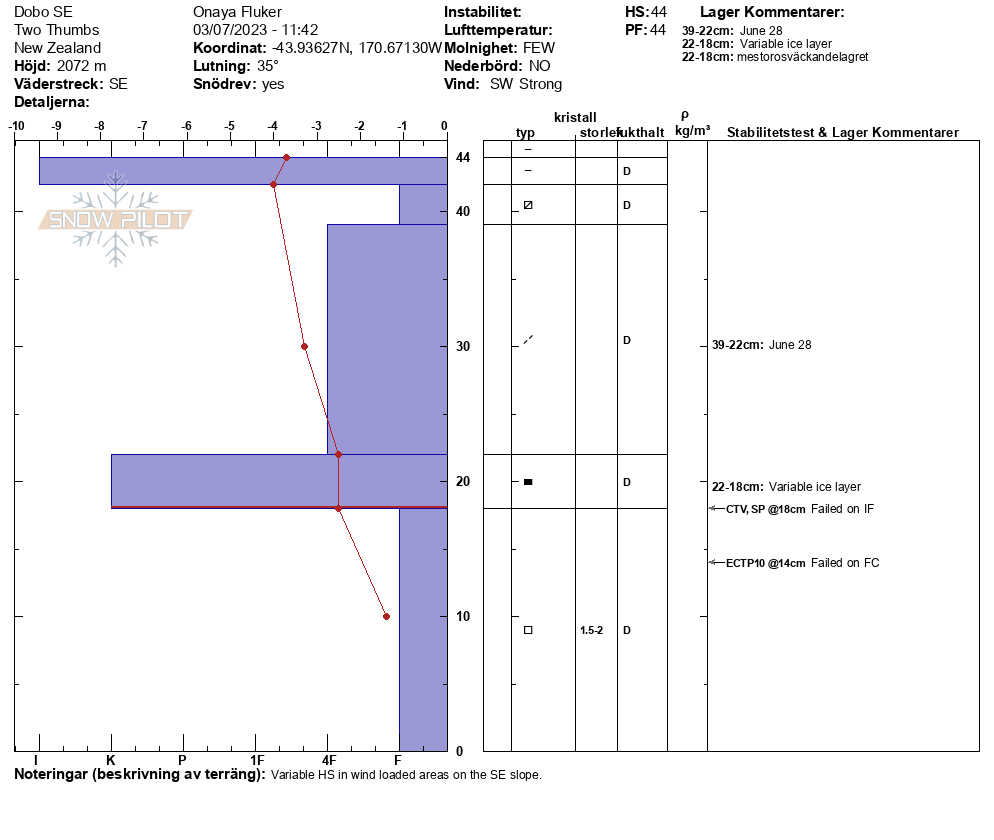 Dobo SE
Two Thumbs
New Zealand
Höjd: 2072 m
Väderstreck: SE
Detaljerna:

Onaya Fluker
03/07/2023 - 11:42
Koordinat: -43.93627N, 170.67130W
Lutning: 35°
Snödrev: yes

Instabilitet:
Lufttemperatur:
Molnighet: FEW
Nederbörd: NO
Vind: SW Strong

HS: 44
PF: 44

Lager Kommentarer:
39-22cm: June 28
22-18cm: Variable ice layer
22-18cm: mestorosväckandelagret

-10 -9 -8 -7 -6 -5 -4 -3 -2 -1 0

SNOW PILOT

44
40
30
20
10
0

I K P 1F 4F F

kristall
typ storlek fukthalt
ρ kg/m³
Stabilitetstest & Lager Kommentarer

D
D
D
D
1.5-2 D

39-22cm: June 28
22-18cm: Variable ice layer
CTV, SP @18cm Failed on IF
ECTP10 @14cm Failed on FC

Noteringar (beskrivning av terräng): Variable HS in wind loaded areas on the SE slope.